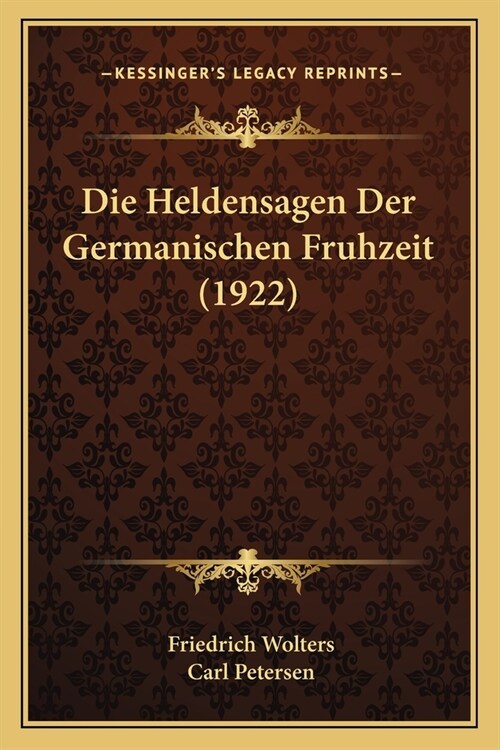 —KESSINGER'S LEGACY REPRINTS—

Die Heldensagen Der Germanischen Fruhzeit (1922)

Friedrich Wolters
Carl Petersen